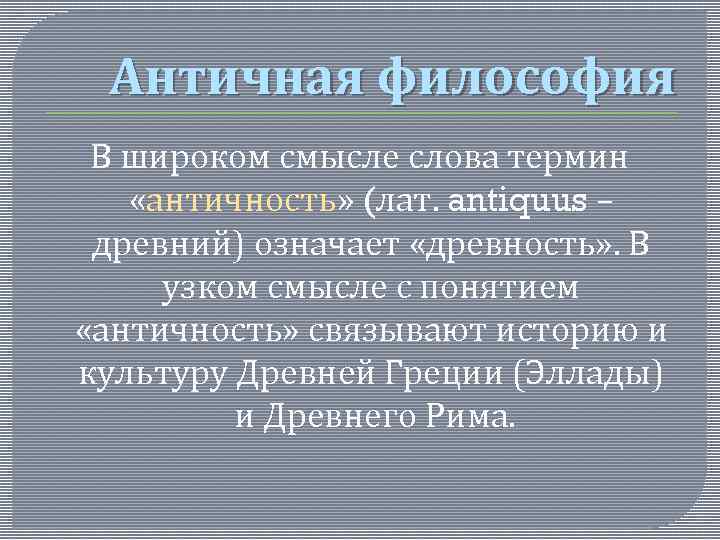 Античная философия

В широком смысле слова термин «античность» (лат. antiquus – древний) означает «древность». В узком смысле с понятием «античность» связывают историю и культуру Древней Греции (Эллады) и Древнего Рима.